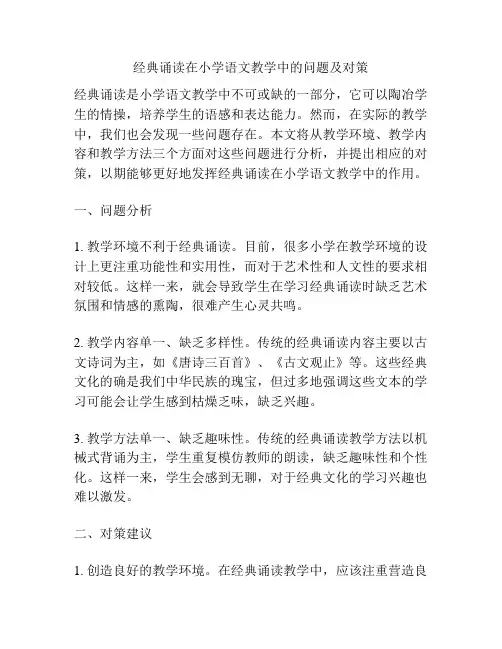 经典诵读在小学语文教学中的问题及对策

经典诵读是小学语文教学中不可或缺的一部分，它可以陶冶学生的情操，培养学生的语感和表达能力。然而，在实际的教学中，我们也会发现一些问题存在。本文将从教学环境、教学内容和教学方法三个方面对这些问题进行分析，并提出相应的对策，以期能够更好地发挥经典诵读在小学语文教学中的作用。

一、问题分析

1. 教学环境不利于经典诵读。目前，很多小学在教学环境的设计上更注重功能性和实用性，而对于艺术性和人文性的要求相对较低。这样一来，就会导致学生在学习经典诵读时缺乏艺术氛围和情感的熏陶，很难产生心灵共鸣。

2. 教学内容单一、缺乏多样性。传统的经典诵读内容主要以古文诗词为主，如《唐诗三百首》、《古文观止》等。这些经典文化的确是我们中华民族的瑰宝，但过多地强调这些文本的学习可能会让学生感到枯燥乏味，缺乏兴趣。

3. 教学方法单一、缺乏趣味性。传统的经典诵读教学方法以机械式背诵为主，学生重复模仿教师的朗读，缺乏趣味性和个性化。这样一来，学生会感到无聊，对于经典文化的学习兴趣也难以激发。

二、对策建议

1. 创造良好的教学环境。在经典诵读教学中，应该注重营造良